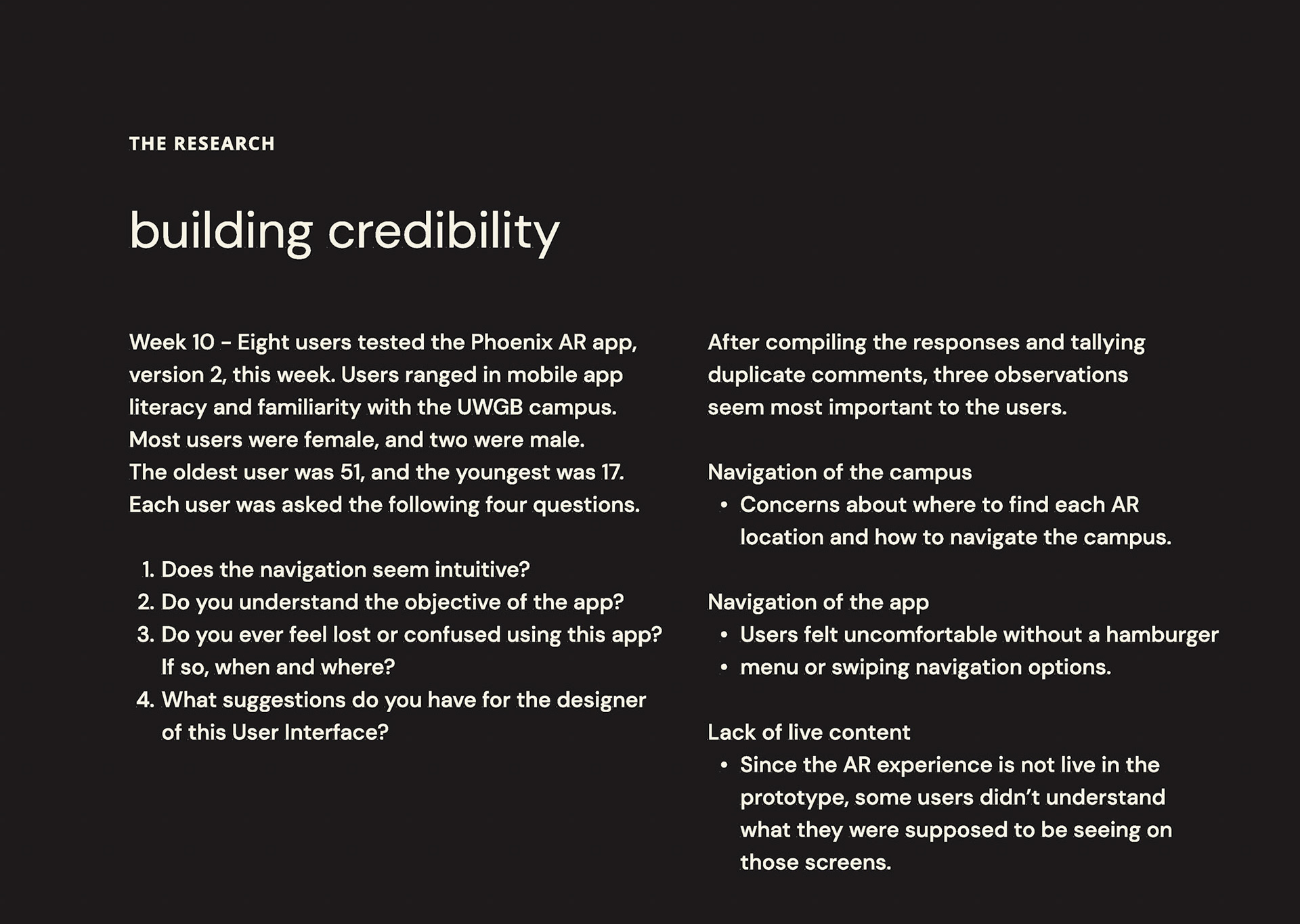 THE RESEARCH

building credibility

Week 10 - Eight users tested the Phoenix AR app, version 2, this week. Users ranged in mobile app literacy and familiarity with the UWGB campus. Most users were female, and two were male. The oldest user was 51, and the youngest was 17. Each user was asked the following four questions.

1. Does the navigation seem intuitive?
2. Do you understand the objective of the app?
3. Do you ever feel lost or confused using this app? If so, when and where?
4. What suggestions do you have for the designer of this User Interface?

After compiling the responses and tallying duplicate comments, three observations seem most important to the users.

Navigation of the campus
• Concerns about where to find each AR location and how to navigate the campus.

Navigation of the app
• Users felt uncomfortable without a hamburger
• menu or swiping navigation options.

Lack of live content
• Since the AR experience is not live in the prototype, some users didn't understand what they were supposed to be seeing on those screens.